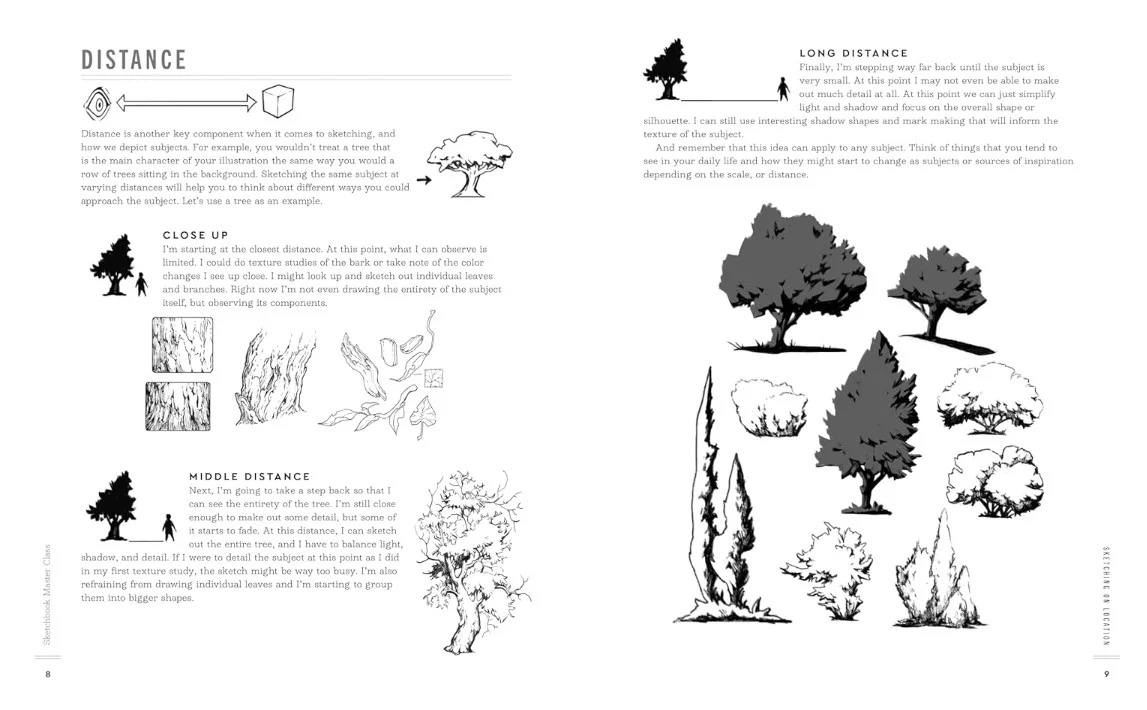 DISTANCE

Distance is another key component when it comes to sketching, and how we depict subjects. For example, you wouldn't treat a tree that is the main character of your illustration the same way you would a row of trees sitting in the background. Sketching the same subject at varying distances will help you to think about different ways you could approach the subject. Let's use a tree as an example.

CLOSE UP
I'm starting at the closest distance. At this point, what I can observe is limited. I could do texture studies of the bark or take note of the color changes I see up close. I might look up and sketch out individual leaves and branches. Right now I'm not even drawing the entirety of the subject itself, but observing its components.

MIDDLE DISTANCE
Next, I'm going to take a step back so that I can see the entirety of the tree. I'm still close enough to make out some detail, but some of it starts to fade. At this distance, I can sketch out the entire tree, and I have to balance light, shadow, and detail. If I were to detail the subject at this point as I did in my first texture study, the sketch might be way too busy. I'm also refraining from drawing individual leaves and I'm starting to group them into bigger shapes.

Sketchbook Master Class

8

LONG DISTANCE
Finally, I'm stepping way far back until the subject is very small. At this point I may not even be able to make out much detail at all. At this point we can just simplify light and shadow and focus on the overall shape or silhouette. I can still use interesting shadow shapes and mark making that will inform the texture of the subject.

And remember that this idea can apply to any subject. Think of things that you tend to see in your daily life and how they might start to change as subjects or sources of inspiration depending on the scale, or distance.

SKETCHING ON LOCATION

9